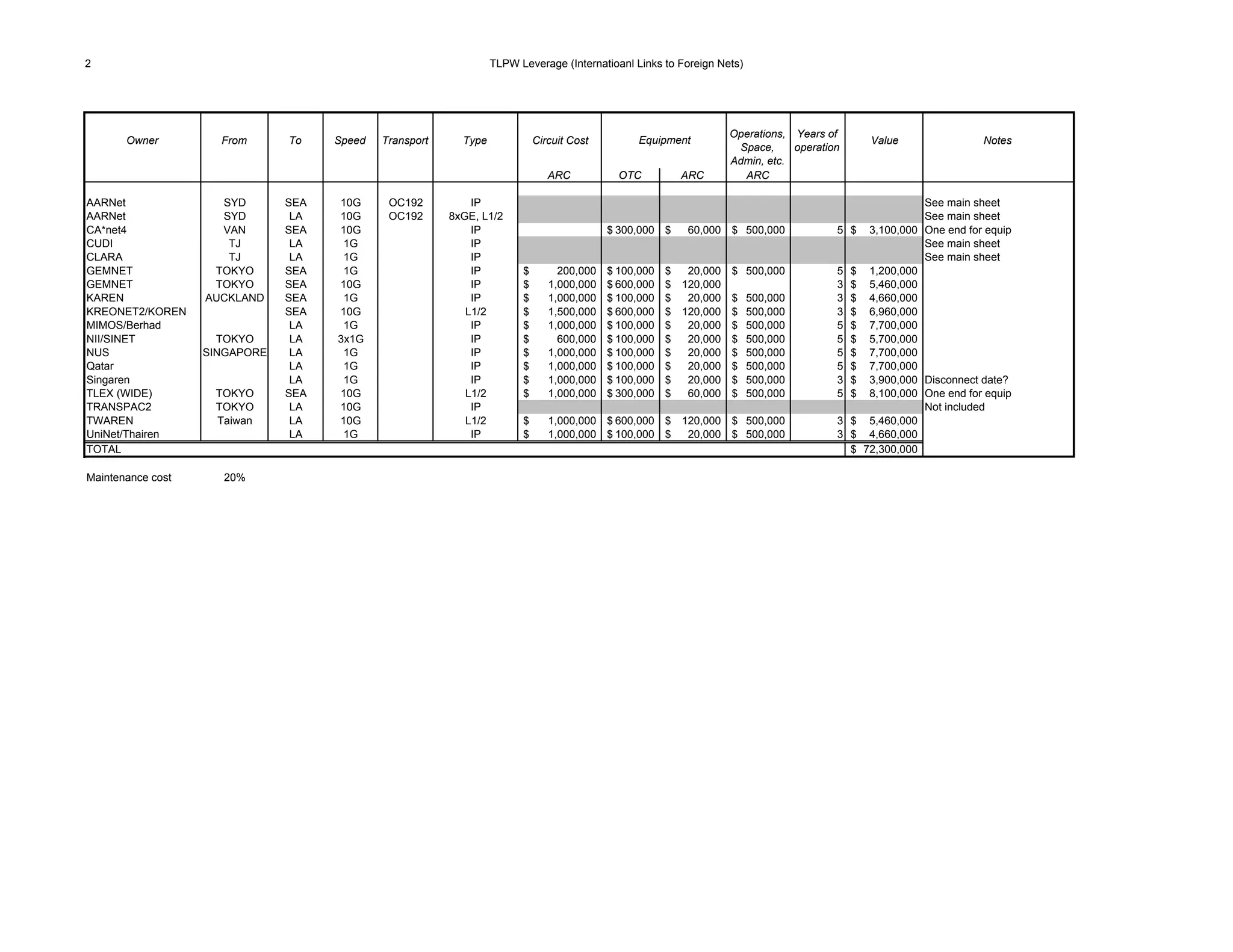 2

TLPW Leverage (Internatioanl Links to Foreign Nets)

| Owner | From | To | Speed | Transport | Type | Circuit Cost ARC | Equipment OTC | Equipment ARC | Operations, Space, Admin, etc. ARC | Years of operation | Value | Notes |
|---|---|---|---|---|---|---|---|---|---|---|---|---|
| AARNet | SYD | SEA | 10G | OC192 | IP | | | | | | | See main sheet |
| AARNet | SYD | LA | 10G | OC192 | 8xGE, L1/2 | | | | | | | See main sheet |
| CA*net4 | VAN | SEA | 10G | | IP | | $ 300,000 | $ 60,000 | $ 500,000 | 5 | $ 3,100,000 | One end for equip |
| CUDI | TJ | LA | 1G | | IP | | | | | | | See main sheet |
| CLARA | TJ | LA | 1G | | IP | | | | | | | See main sheet |
| GEMNET | TOKYO | SEA | 1G | | IP | $ 200,000 | $ 100,000 | $ 20,000 | $ 500,000 | 5 | $ 1,200,000 | |
| GEMNET | TOKYO | SEA | 10G | | IP | $ 1,000,000 | $ 600,000 | $ 120,000 | | 3 | $ 5,460,000 | |
| KAREN | AUCKLAND | SEA | 1G | | IP | $ 1,000,000 | $ 100,000 | $ 20,000 | $ 500,000 | 3 | $ 4,660,000 | |
| KREONET2/KOREN | | SEA | 10G | | L1/2 | $ 1,500,000 | $ 600,000 | $ 120,000 | $ 500,000 | 3 | $ 6,960,000 | |
| MIMOS/Berhad | | LA | 1G | | IP | $ 1,000,000 | $ 100,000 | $ 20,000 | $ 500,000 | 5 | $ 7,700,000 | |
| NII/SINET | TOKYO | LA | 3x1G | | IP | $ 600,000 | $ 100,000 | $ 20,000 | $ 500,000 | 5 | $ 5,700,000 | |
| NUS | SINGAPORE | LA | 1G | | IP | $ 1,000,000 | $ 100,000 | $ 20,000 | $ 500,000 | 5 | $ 7,700,000 | |
| Qatar | | LA | 1G | | IP | $ 1,000,000 | $ 100,000 | $ 20,000 | $ 500,000 | 5 | $ 7,700,000 | |
| Singaren | | LA | 1G | | IP | $ 1,000,000 | $ 100,000 | $ 20,000 | $ 500,000 | 3 | $ 3,900,000 | Disconnect date? |
| TLEX (WIDE) | TOKYO | SEA | 10G | | L1/2 | $ 1,000,000 | $ 300,000 | $ 60,000 | $ 500,000 | 5 | $ 8,100,000 | One end for equip |
| TRANSPAC2 | TOKYO | LA | 10G | | IP | | | | | | | Not included |
| TWAREN | Taiwan | LA | 10G | | L1/2 | $ 1,000,000 | $ 600,000 | $ 120,000 | $ 500,000 | 3 | $ 5,460,000 | |
| UniNet/Thairen | | LA | 1G | | IP | $ 1,000,000 | $ 100,000 | $ 20,000 | $ 500,000 | 3 | $ 4,660,000 | |
| TOTAL | | | | | | | | | | | $ 72,300,000 | |

Maintenance cost 20%